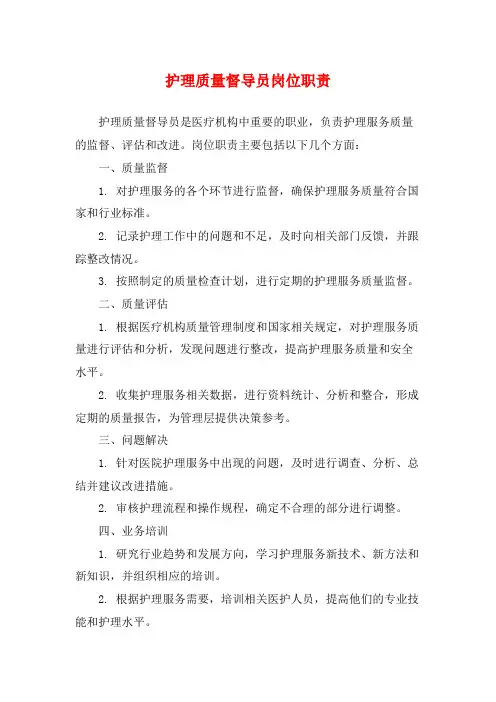 护理质量督导员岗位职责

护理质量督导员是医疗机构中重要的职业，负责护理服务质量的监督、评估和改进。岗位职责主要包括以下几个方面：

一、质量监督

1. 对护理服务的各个环节进行监督，确保护理服务质量符合国家和行业标准。

2. 记录护理工作中的问题和不足，及时向相关部门反馈，并跟踪整改情况。

3. 按照制定的质量检查计划，进行定期的护理服务质量监督。

二、质量评估

1. 根据医疗机构质量管理制度和国家相关规定，对护理服务质量进行评估和分析，发现问题进行整改，提高护理服务质量和安全水平。

2. 收集护理服务相关数据，进行资料统计、分析和整合，形成定期的质量报告，为管理层提供决策参考。

三、问题解决

1. 针对医院护理服务中出现的问题，及时进行调查、分析、总结并建议改进措施。

2. 审核护理流程和操作规程，确定不合理的部分进行调整。

四、业务培训

1. 研究行业趋势和发展方向，学习护理服务新技术、新方法和新知识，并组织相应的培训。

2. 根据护理服务需要，培训相关医护人员，提高他们的专业技能和护理水平。